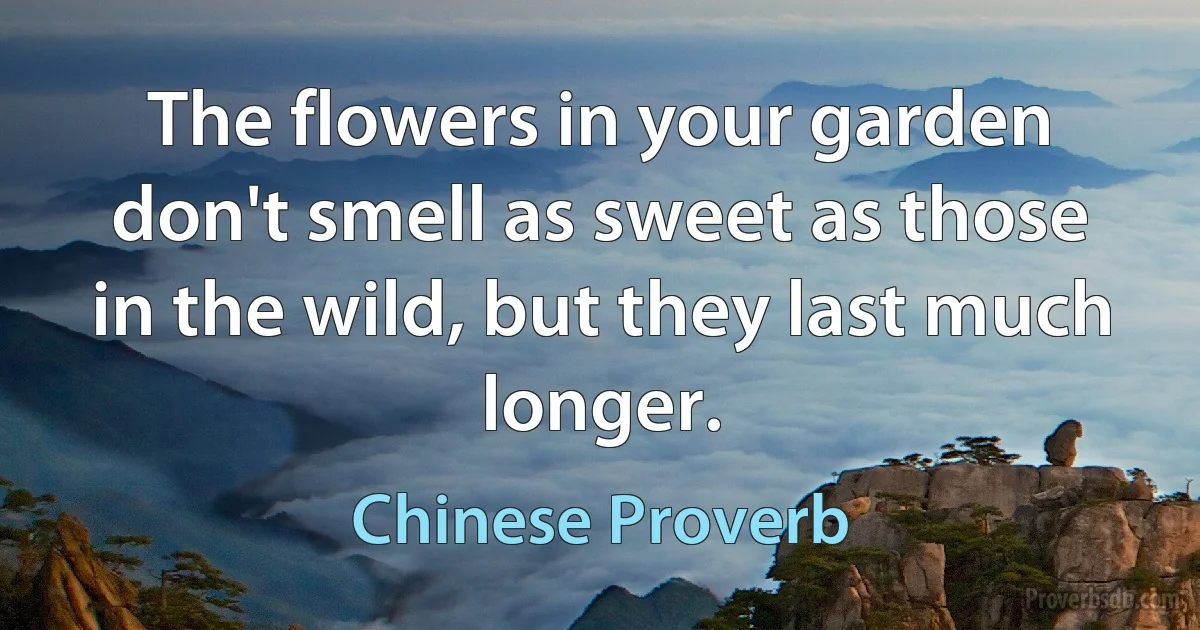 The flowers in your garden don't smell as sweet as those in the wild, but they last much longer.

Chinese Proverb

Proverbsdb.com